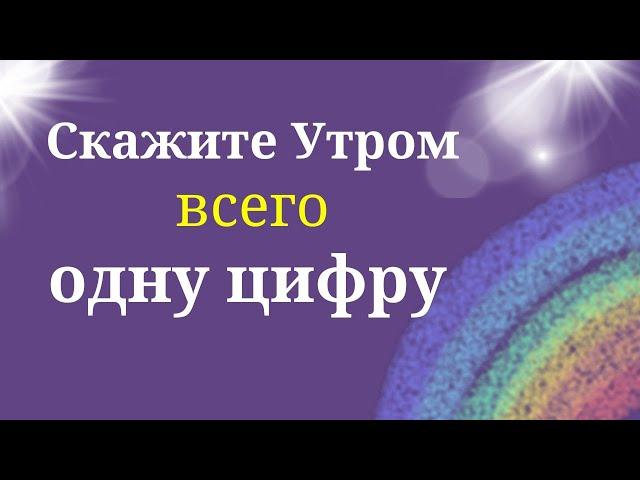 Скажите Утром
всего
одну цифру